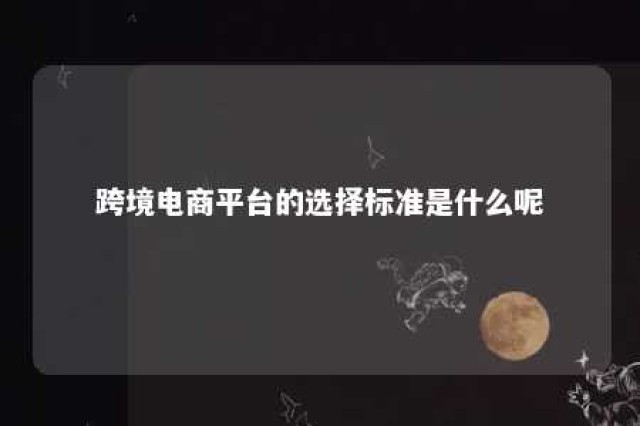 跨境电商平台的选择标准是什么呢